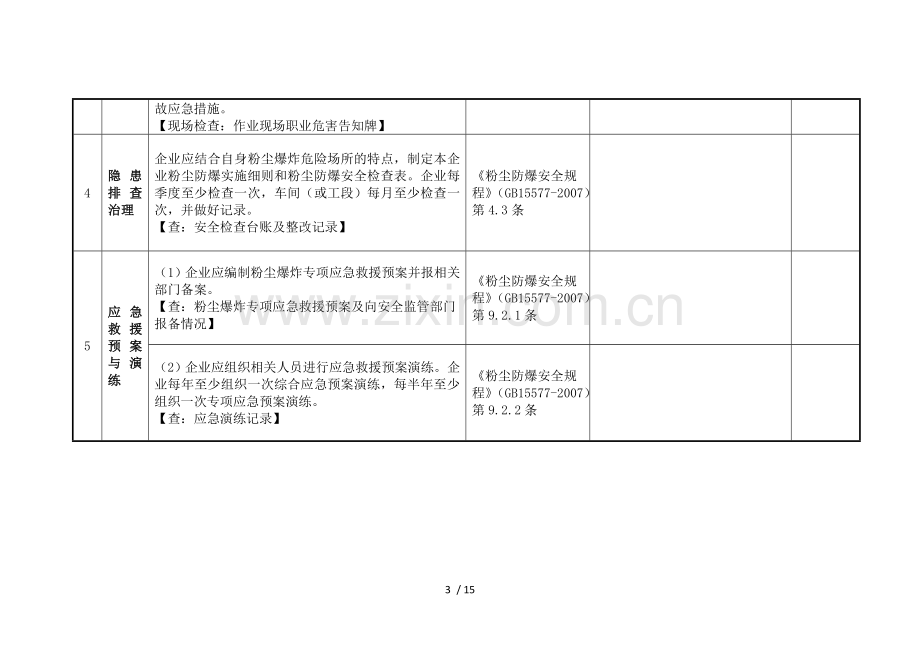 |  |  | 故应急措施。【现场检查：作业现场职业危害告知牌】 |  |  |  |
|---|---|---|---|---|---|
| 4 | 隐患排查治理 | 企业应结合自身粉尘爆炸危险场所的特点，制定本企业粉尘防爆实施细则和粉尘防爆安全检查表。企业每季度至少检查一次，车间（或工段）每月至少检查一次，并做好记录。【查：安全检查台账及整改记录】 | 《粉尘防爆安全规程》（GB15577-2007）第4.3条 |  |  |
| 5 | 应急救援预案与演练 | （1）企业应编制粉尘爆炸专项应急救援预案并报相关部门备案。【查：粉尘爆炸专项应急救援预案及向安全监管部门报备情况】 | 《粉尘防爆安全规程》（GB15577-2007）第9.2.1条 |  |  |
|  |  | （2）企业应组织相关人员进行应急救援预案演练。企业每年至少组织一次综合应急预案演练，每半年至少组织一次专项应急预案演练。【查：应急演练记录】 | 《粉尘防爆安全规程》（GB15577-2007）第9.2.2条 |  |  |

3 / 15

www.zixin.com.cn